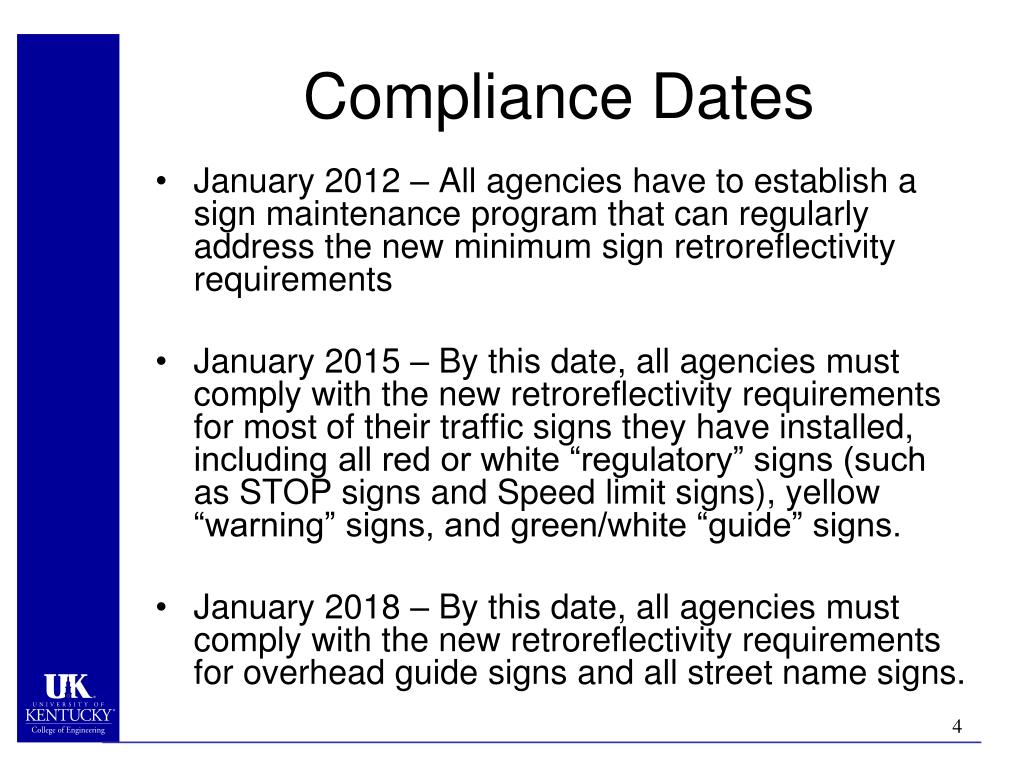 Compliance Dates

• January 2012 – All agencies have to establish a sign maintenance program that can regularly address the new minimum sign retroreflectivity requirements

• January 2015 – By this date, all agencies must comply with the new retroreflectivity requirements for most of their traffic signs they have installed, including all red or white “regulatory” signs (such as STOP signs and Speed limit signs), yellow “warning” signs, and green/white “guide” signs.

• January 2018 – By this date, all agencies must comply with the new retroreflectivity requirements for overhead guide signs and all street name signs.

UK
UNIVERSITY OF
KENTUCKY
College of Engineering

4